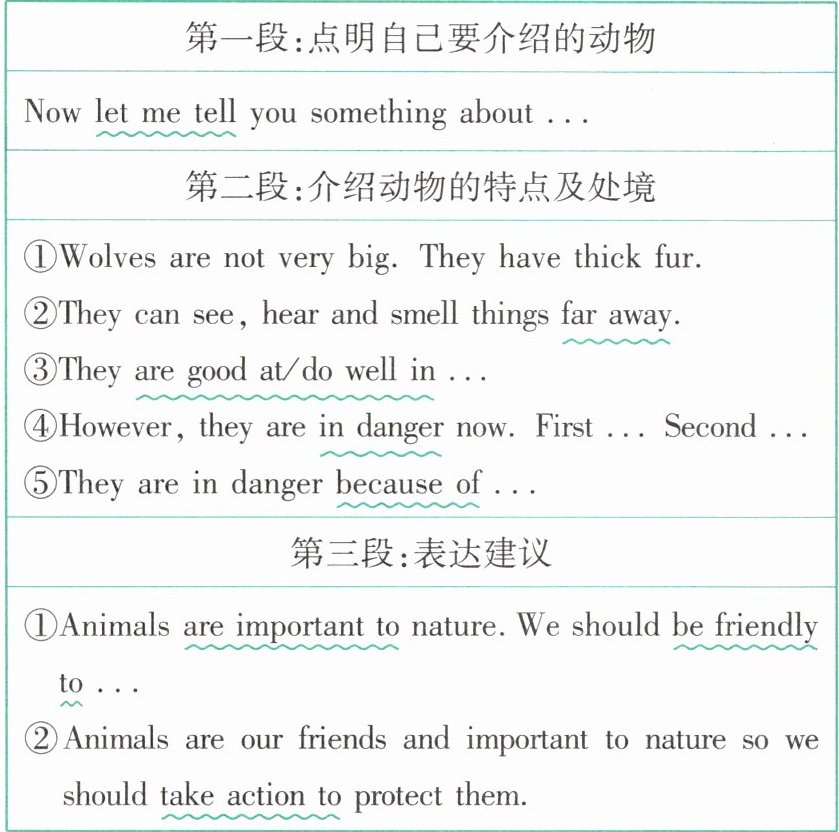 第一段:点明自己要介绍的动物

Now let me tell you something about ...

第二段:介绍动物的特点及处境

①Wolves are not very big. They have thick fur.

②They can see, hear and smell things far away.

③They are good at/do well in ...

④However, they are in danger now. First ... Second ...

⑤They are in danger because of ...

第三段:表达建议

①Animals are important to nature. We should be friendly to ...

②Animals are our friends and important to nature so we should take action to protect them.